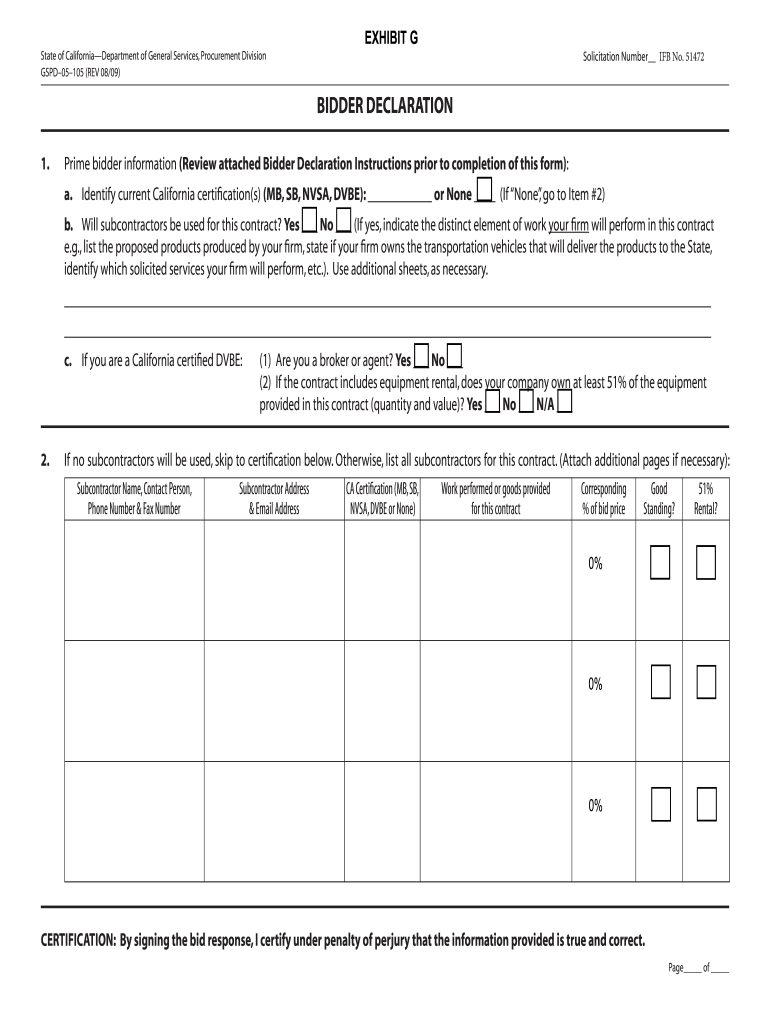 EXHIBIT G

State of California—Department of General Services, Procurement Division
GSPD–05–105 (REV 08/09)

Solicitation Number__ IFB No. 51472

BIDDER DECLARATION

1. Prime bidder information (Review attached Bidder Declaration Instructions prior to completion of this form):

a. Identify current California certification(s) (MB, SB, NVSA, DVBE): __________ or None ☐ (If "None", go to Item #2)

b. Will subcontractors be used for this contract? Yes ☐ No ☐ (If yes, indicate the distinct element of work your firm will perform in this contract e.g., list the proposed products produced by your firm, state if your firm owns the transportation vehicles that will deliver the products to the State, identify which solicited services your firm will perform, etc.). Use additional sheets, as necessary.

c. If you are a California certified DVBE: (1) Are you a broker or agent? Yes ☐ No ☐
(2) If the contract includes equipment rental, does your company own at least 51% of the equipment provided in this contract (quantity and value)? Yes ☐ No ☐ N/A ☐

2. If no subcontractors will be used, skip to certification below. Otherwise, list all subcontractors for this contract. (Attach additional pages if necessary):

| Subcontractor Name, Contact Person, Phone Number & Fax Number | Subcontractor Address & Email Address | CA Certification (MB, SB, NVSA, DVBE or None) | Work performed or goods provided for this contract | Corresponding % of bid price | Good Standing? | 51% Rental? |
|---|---|---|---|---|---|---|
| | | | | 0% | ☐ | ☐ |
| | | | | 0% | ☐ | ☐ |
| | | | | 0% | ☐ | ☐ |

CERTIFICATION: By signing the bid response, I certify under penalty of perjury that the information provided is true and correct.

Page____ of ____